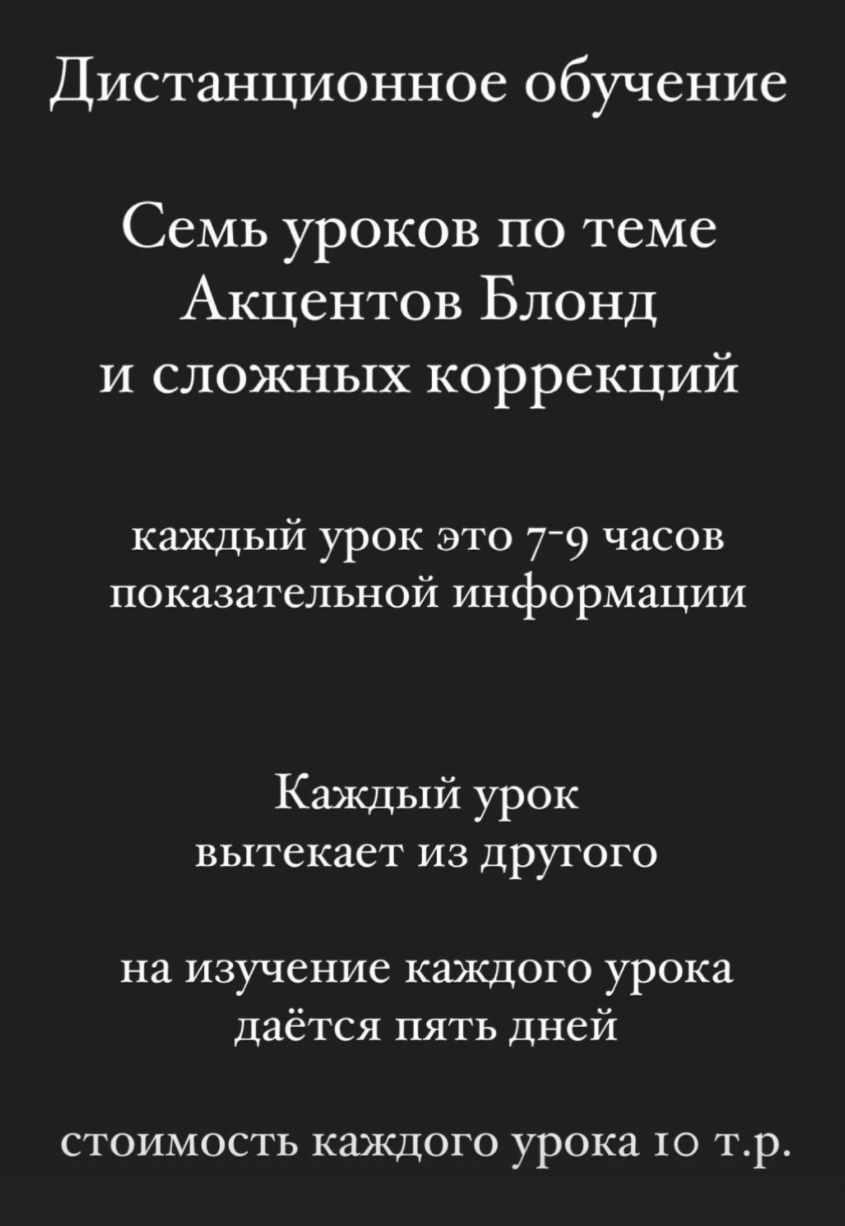 Дистанционное обучение

Семь уроков по теме Акцентов Блонд и сложных коррекций

каждый урок это 7-9 часов показательной информации

Каждый урок вытекает из другого

на изучение каждого урока даётся пять дней

стоимость каждого урока 10 т.р.